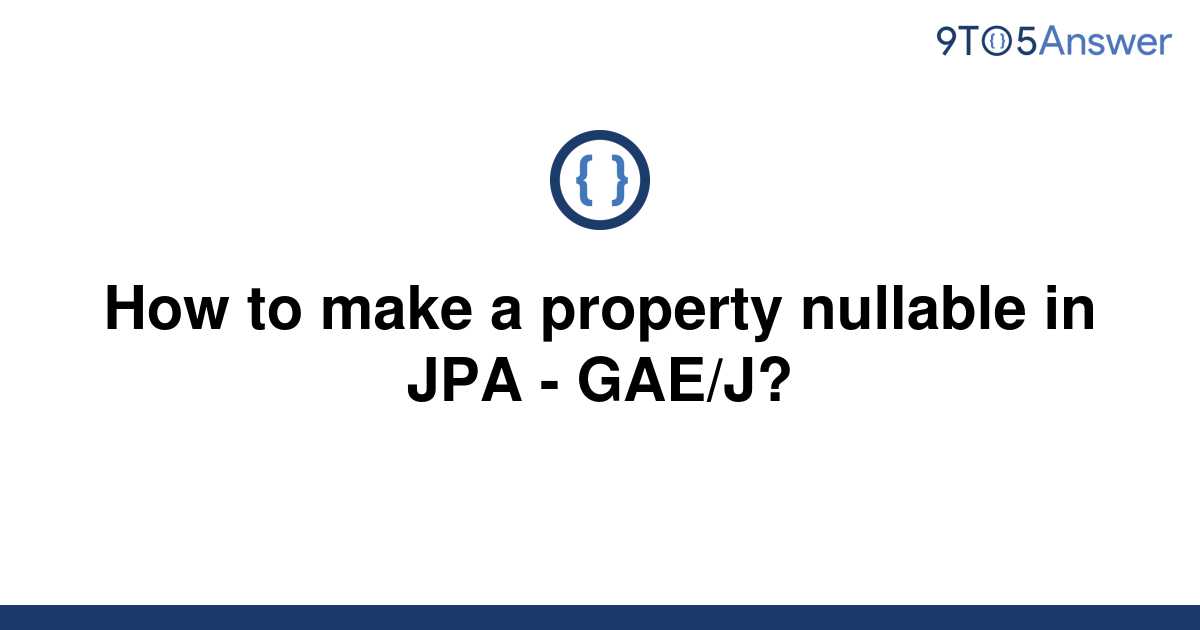 9TO5Answer

{ }

How to make a property nullable in JPA - GAE/J?